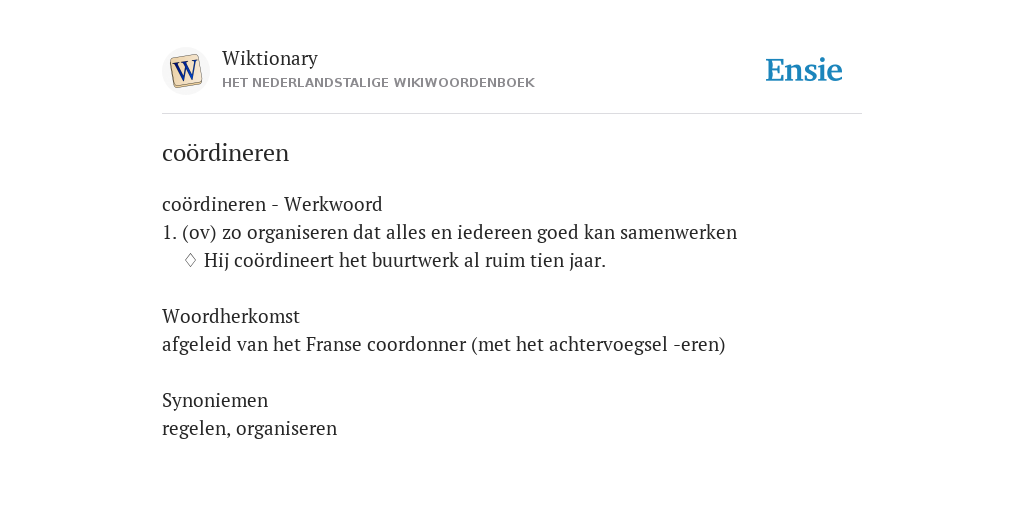 W

Wiktionary
HET NEDERLANDSTALIGE WIKIWOORDENBOEK

Ensie

coördineren

coördineren - Werkwoord
1. (ov) zo organiseren dat alles en iedereen goed kan samenwerken
◊ Hij coördineert het buurtwerk al ruim tien jaar.

Woordherkomst
afgeleid van het Franse coordonner (met het achtervoegsel -eren)

Synoniemen
regelen, organiseren